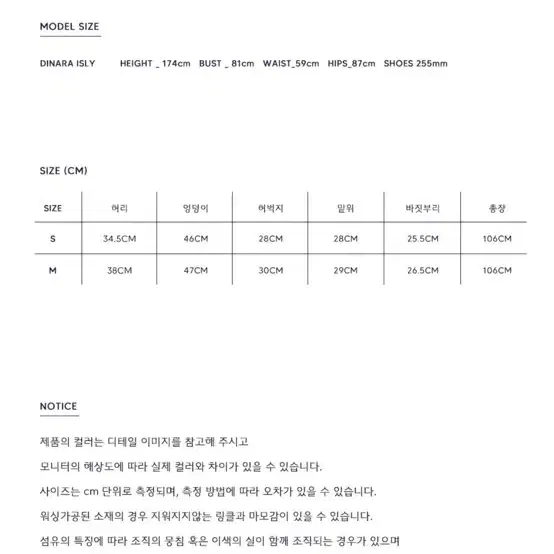 MODEL SIZE

DINARA ISLY HEIGHT _ 174cm BUST _ 81cm WAIST_59cm HIPS_87cm SHOES 255mm

SIZE (CM)

| SIZE | 허리 | 엉덩이 | 허벅지 | 밑위 | 바짓부리 | 총장 |
|---|---|---|---|---|---|---|
| S | 34.5CM | 46CM | 28CM | 28CM | 25.5CM | 106CM |
| M | 38CM | 47CM | 30CM | 29CM | 26.5CM | 106CM |

NOTICE

제품의 컬러는 디테일 이미지를 참고해 주시고

모니터의 해상도에 따라 실제 컬러와 차이가 있을 수 있습니다.

사이즈는 cm 단위로 측정되며, 측정 방법에 따라 오차가 있을 수 있습니다.

워싱가공된 소재의 경우 지워지지않는 링클과 마모감이 있을 수 있습니다.

섬유의 특징에 따라 조직의 뭉침 혹은 이색의 실이 함께 조직되는 경우가 있으며